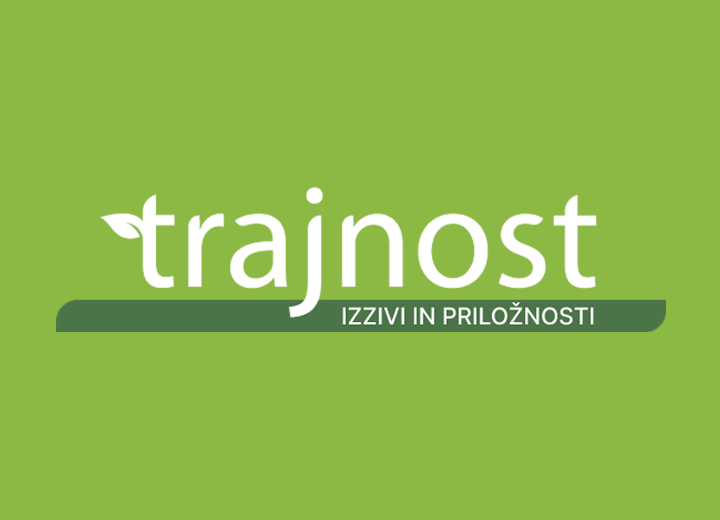 trajnost
IZZIVI IN PRILOŽNOSTI